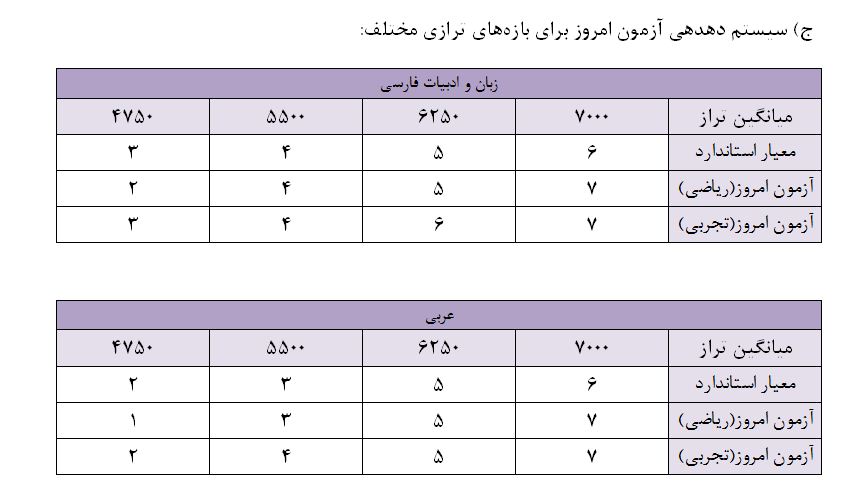 ج) سیستم دهدهی آزمون امروز برای بازه‌های ترازی مختلف:

| زبان و ادبیات فارسی | | | | |
|---|---|---|---|---|
| میانگین تراز | ۷۰۰۰ | ۶۲۵۰ | ۵۵۰۰ | ۴۷۵۰ |
| معیار استاندارد | ۶ | ۵ | ۴ | ۳ |
| آزمون امروز(ریاضی) | ۷ | ۵ | ۴ | ۲ |
| آزمون امروز(تجربی) | ۷ | ۶ | ۴ | ۳ |

| عربی | | | | |
|---|---|---|---|---|
| میانگین تراز | ۷۰۰۰ | ۶۲۵۰ | ۵۵۰۰ | ۴۷۵۰ |
| معیار استاندارد | ۶ | ۵ | ۳ | ۲ |
| آزمون امروز(ریاضی) | ۷ | ۵ | ۳ | ۱ |
| آزمون امروز(تجربی) | ۷ | ۵ | ۴ | ۲ |